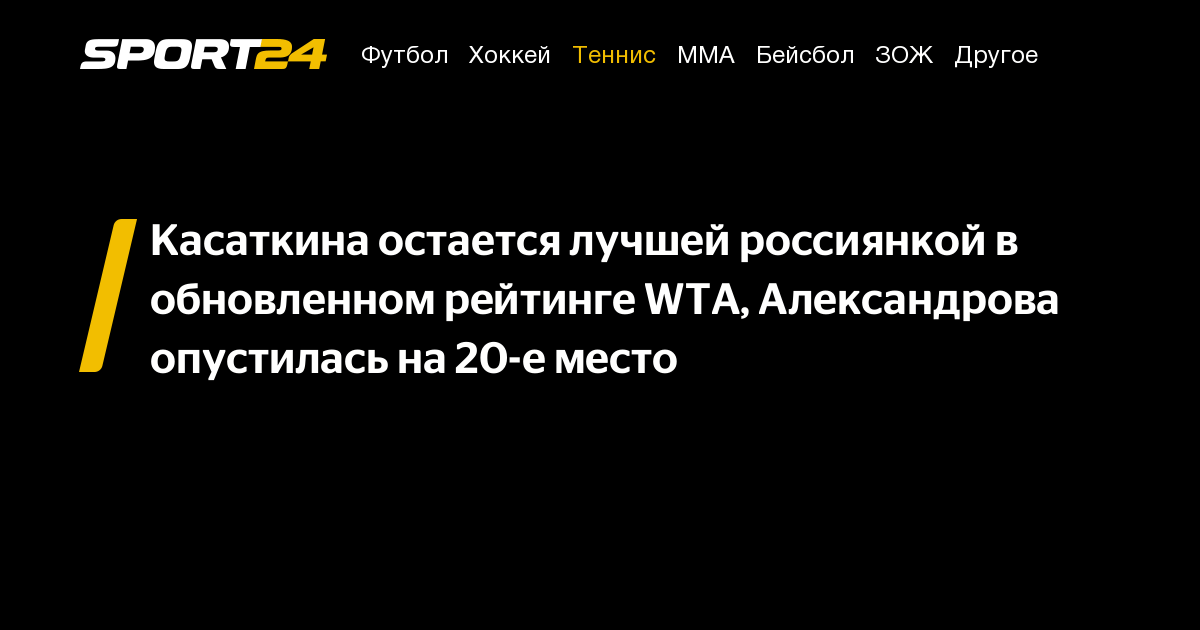 SPORT24 Футбол Хоккей Теннис ММА Бейсбол ЗОЖ Другое

Касаткина остается лучшей россиянкой в обновленном рейтинге WTA, Александрова опустилась на 20-е место